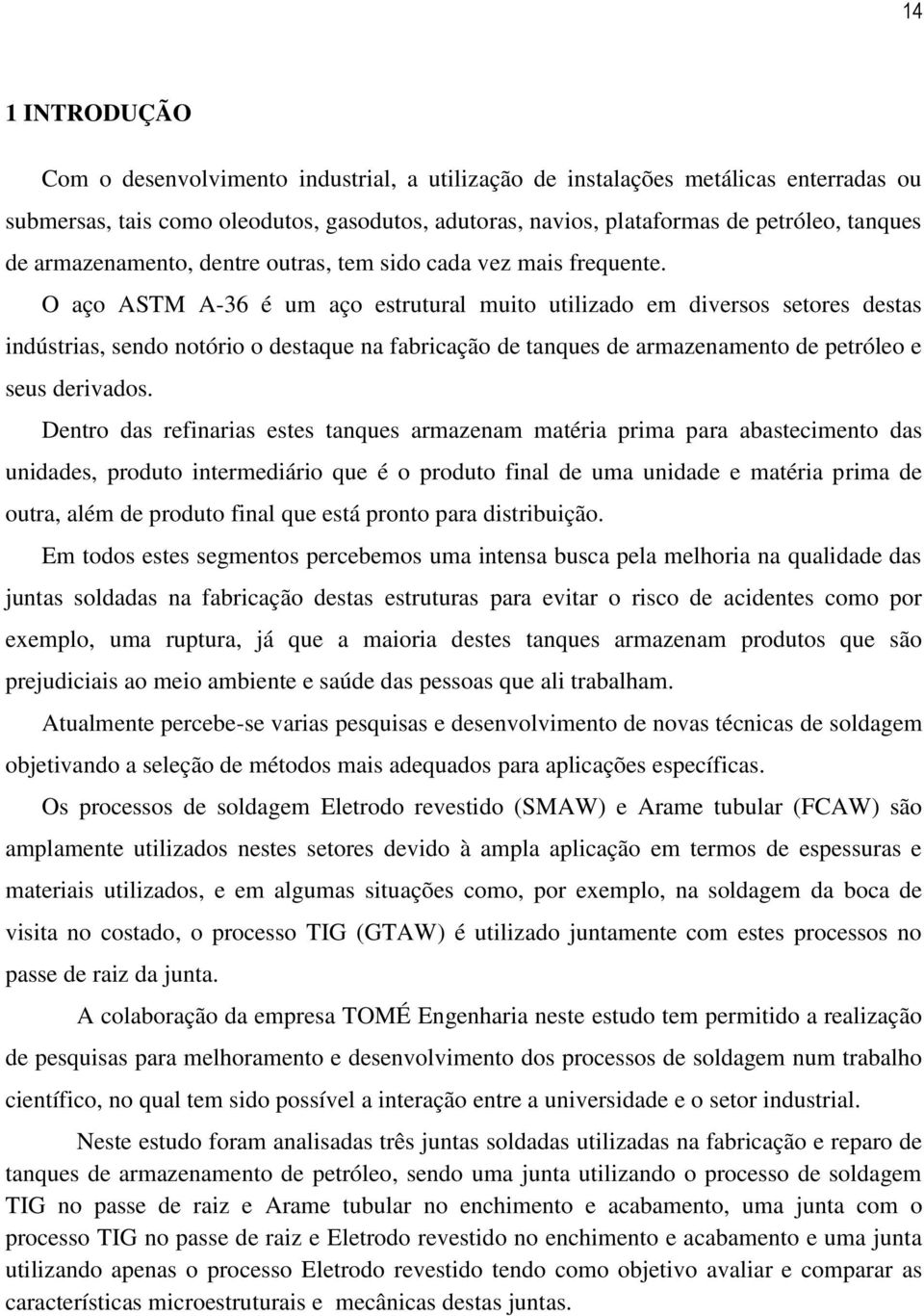 14

1 INTRODUÇÃO

Com o desenvolvimento industrial, a utilização de instalações metálicas enterradas ou submersas, tais como oleodutos, gasodutos, adutoras, navios, plataformas de petróleo, tanques de armazenamento, dentre outras, tem sido cada vez mais frequente.

O aço ASTM A-36 é um aço estrutural muito utilizado em diversos setores destas indústrias, sendo notório o destaque na fabricação de tanques de armazenamento de petróleo e seus derivados.

Dentro das refinarias estes tanques armazenam matéria prima para abastecimento das unidades, produto intermediário que é o produto final de uma unidade e matéria prima de outra, além de produto final que está pronto para distribuição.

Em todos estes segmentos percebemos uma intensa busca pela melhoria na qualidade das juntas soldadas na fabricação destas estruturas para evitar o risco de acidentes como por exemplo, uma ruptura, já que a maioria destes tanques armazenam produtos que são prejudiciais ao meio ambiente e saúde das pessoas que ali trabalham.

Atualmente percebe-se varias pesquisas e desenvolvimento de novas técnicas de soldagem objetivando a seleção de métodos mais adequados para aplicações específicas.

Os processos de soldagem Eletrodo revestido (SMAW) e Arame tubular (FCAW) são amplamente utilizados nestes setores devido à ampla aplicação em termos de espessuras e materiais utilizados, e em algumas situações como, por exemplo, na soldagem da boca de visita no costado, o processo TIG (GTAW) é utilizado juntamente com estes processos no passe de raiz da junta.

A colaboração da empresa TOMÉ Engenharia neste estudo tem permitido a realização de pesquisas para melhoramento e desenvolvimento dos processos de soldagem num trabalho científico, no qual tem sido possível a interação entre a universidade e o setor industrial.

Neste estudo foram analisadas três juntas soldadas utilizadas na fabricação e reparo de tanques de armazenamento de petróleo, sendo uma junta utilizando o processo de soldagem TIG no passe de raiz e Arame tubular no enchimento e acabamento, uma junta com o processo TIG no passe de raiz e Eletrodo revestido no enchimento e acabamento e uma junta utilizando apenas o processo Eletrodo revestido tendo como objetivo avaliar e comparar as características microestruturais e mecânicas destas juntas.